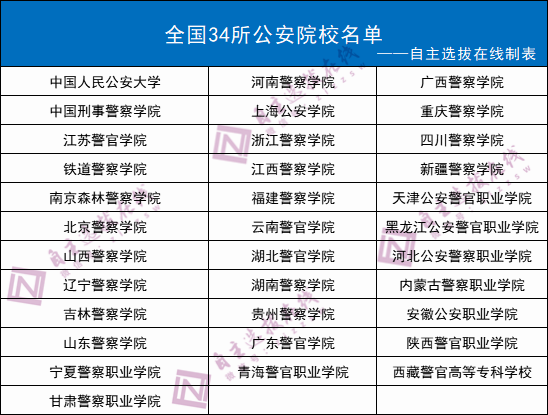 全国34所公安院校名单

——自主选拔在线制表

| 中国人民公安大学 | 河南警察学院 | 广西警察学院 |
|---|---|---|
| 中国刑事警察学院 | 上海公安学院 | 重庆警察学院 |
| 江苏警官学院 | 浙江警察学院 | 四川警察学院 |
| 铁道警察学院 | 江西警察学院 | 新疆警察学院 |
| 南京森林警察学院 | 福建警察学院 | 天津公安警官职业学院 |
| 北京警察学院 | 云南警官学院 | 黑龙江公安警官职业学院 |
| 山西警察学院 | 湖北警官学院 | 河北公安警察职业学院 |
| 辽宁警察学院 | 湖南警察学院 | 内蒙古警察职业学院 |
| 吉林警察学院 | 贵州警察学院 | 安徽公安职业学院 |
| 山东警察学院 | 广东警官学院 | 陕西警官职业学院 |
| 宁夏警察职业学院 | 青海警官职业学院 | 西藏警官高等专科学校 |
| 甘肃警察职业学院 | | |

自主选拔在线